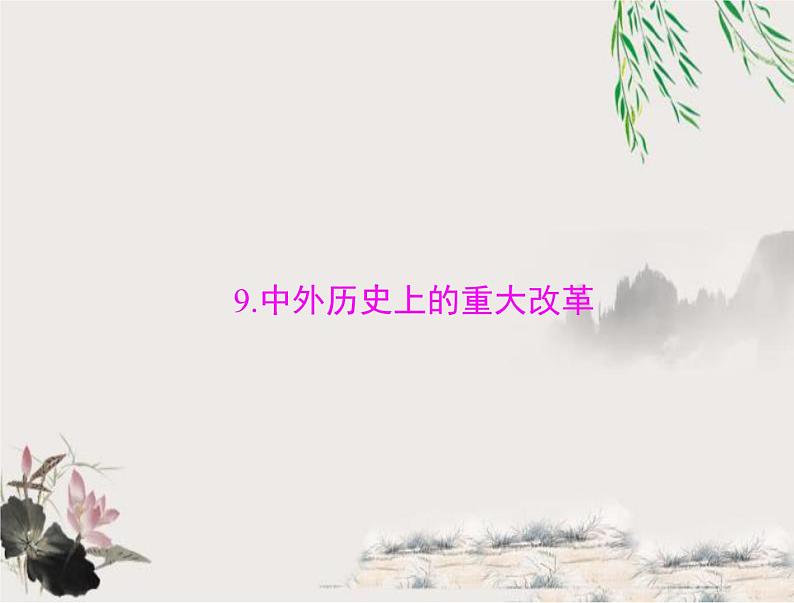 9.中外历史上的重大改革